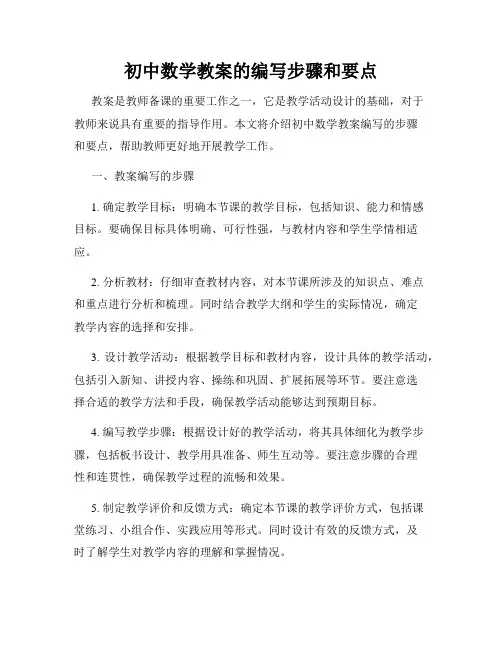 初中数学教案的编写步骤和要点

教案是教师备课的重要工作之一，它是教学活动设计的基础，对于教师来说具有重要的指导作用。本文将介绍初中数学教案编写的步骤和要点，帮助教师更好地开展教学工作。

一、教案编写的步骤

1. 确定教学目标：明确本节课的教学目标，包括知识、能力和情感目标。要确保目标具体明确、可行性强，与教材内容和学生学情相适应。

2. 分析教材：仔细审查教材内容，对本节课所涉及的知识点、难点和重点进行分析和梳理。同时结合教学大纲和学生的实际情况，确定教学内容的选择和安排。

3. 设计教学活动：根据教学目标和教材内容，设计具体的教学活动，包括引入新知、讲授内容、操练和巩固、扩展拓展等环节。要注意选择合适的教学方法和手段，确保教学活动能够达到预期目标。

4. 编写教学步骤：根据设计好的教学活动，将其具体细化为教学步骤，包括板书设计、教学用具准备、师生互动等。要注意步骤的合理性和连贯性，确保教学过程的流畅和效果。

5. 制定教学评价和反馈方式：确定本节课的教学评价方式，包括课堂练习、小组合作、实践应用等形式。同时设计有效的反馈方式，及时了解学生对教学内容的理解和掌握情况。